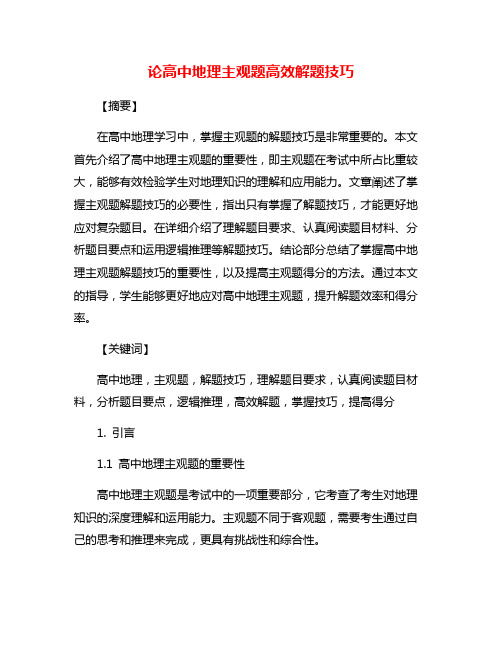 论高中地理主观题高效解题技巧

【摘要】

在高中地理学习中，掌握主观题的解题技巧是非常重要的。本文首先介绍了高中地理主观题的重要性，即主观题在考试中所占比重较大，能够有效检验学生对地理知识的理解和应用能力。文章阐述了掌握主观题解题技巧的必要性，指出只有掌握了解题技巧，才能更好地应对复杂题目。在详细介绍了理解题目要求、认真阅读题目材料、分析题目要点和运用逻辑推理等解题技巧。结论部分总结了掌握高中地理主观题解题技巧的重要性，以及提高主观题得分的方法。通过本文的指导，学生能够更好地应对高中地理主观题，提升解题效率和得分率。

【关键词】

高中地理，主观题，解题技巧，理解题目要求，认真阅读题目材料，分析题目要点，逻辑推理，高效解题，掌握技巧，提高得分

1. 引言

1.1 高中地理主观题的重要性

高中地理主观题是考试中的一项重要部分，它考查了考生对地理知识的深度理解和运用能力。主观题不同于客观题，需要考生通过自己的思考和推理来完成，更具有挑战性和综合性。